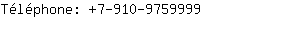 Téléphone: +7-910-9759999